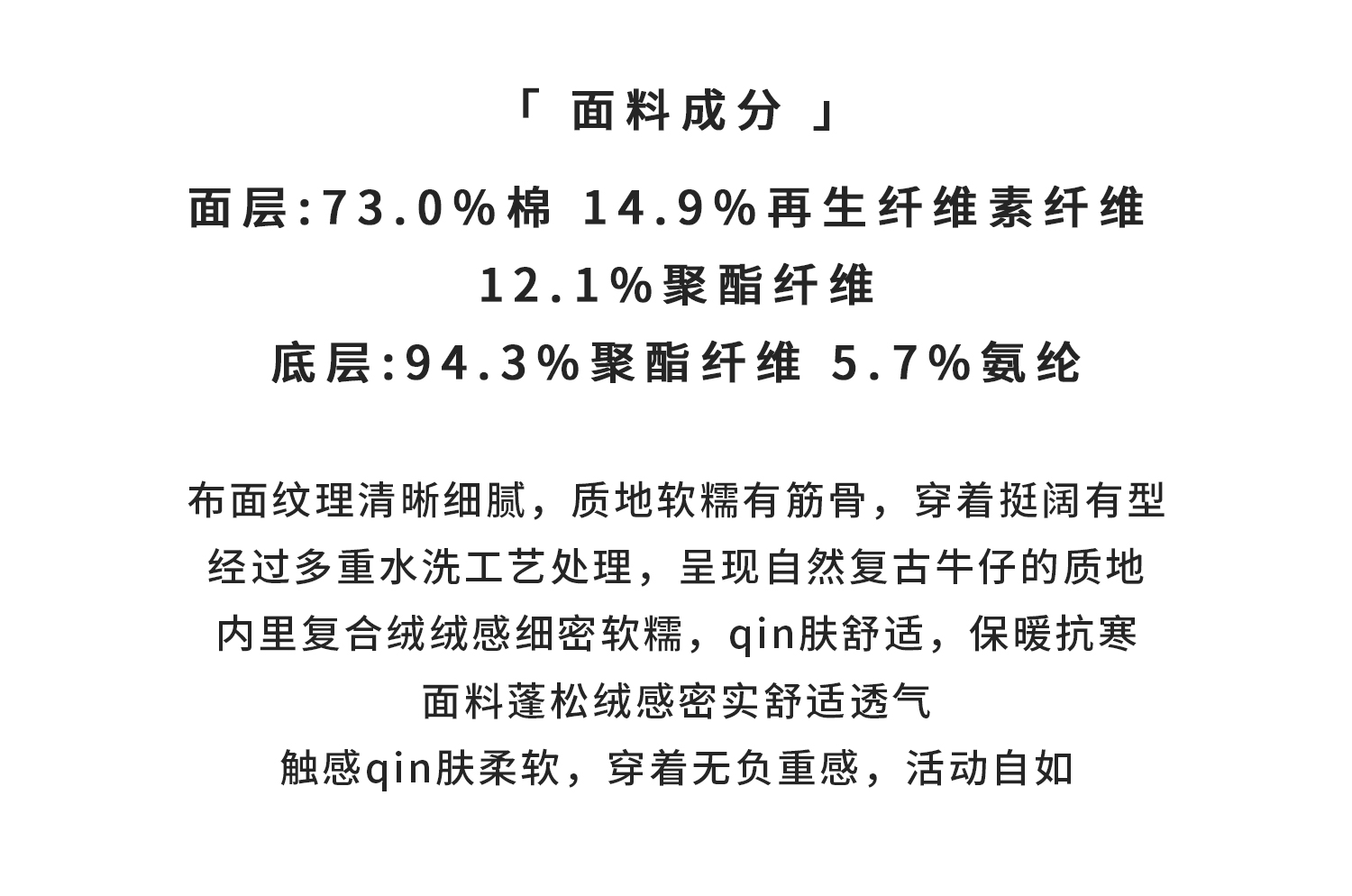 「面料成分」

面层:73.0%棉 14.9%再生纤维素纤维

12.1%聚酯纤维

底层:94.3%聚酯纤维 5.7%氨纶

布面纹理清晰细腻，质地软糯有筋骨，穿着挺阔有型

经过多重水洗工艺处理，呈现自然复古牛仔的质地

内里复合绒绒感细密软糯，qin肤舒适，保暖抗寒

面料蓬松绒感密实舒适透气

触感qin肤柔软，穿着无负重感，活动自如